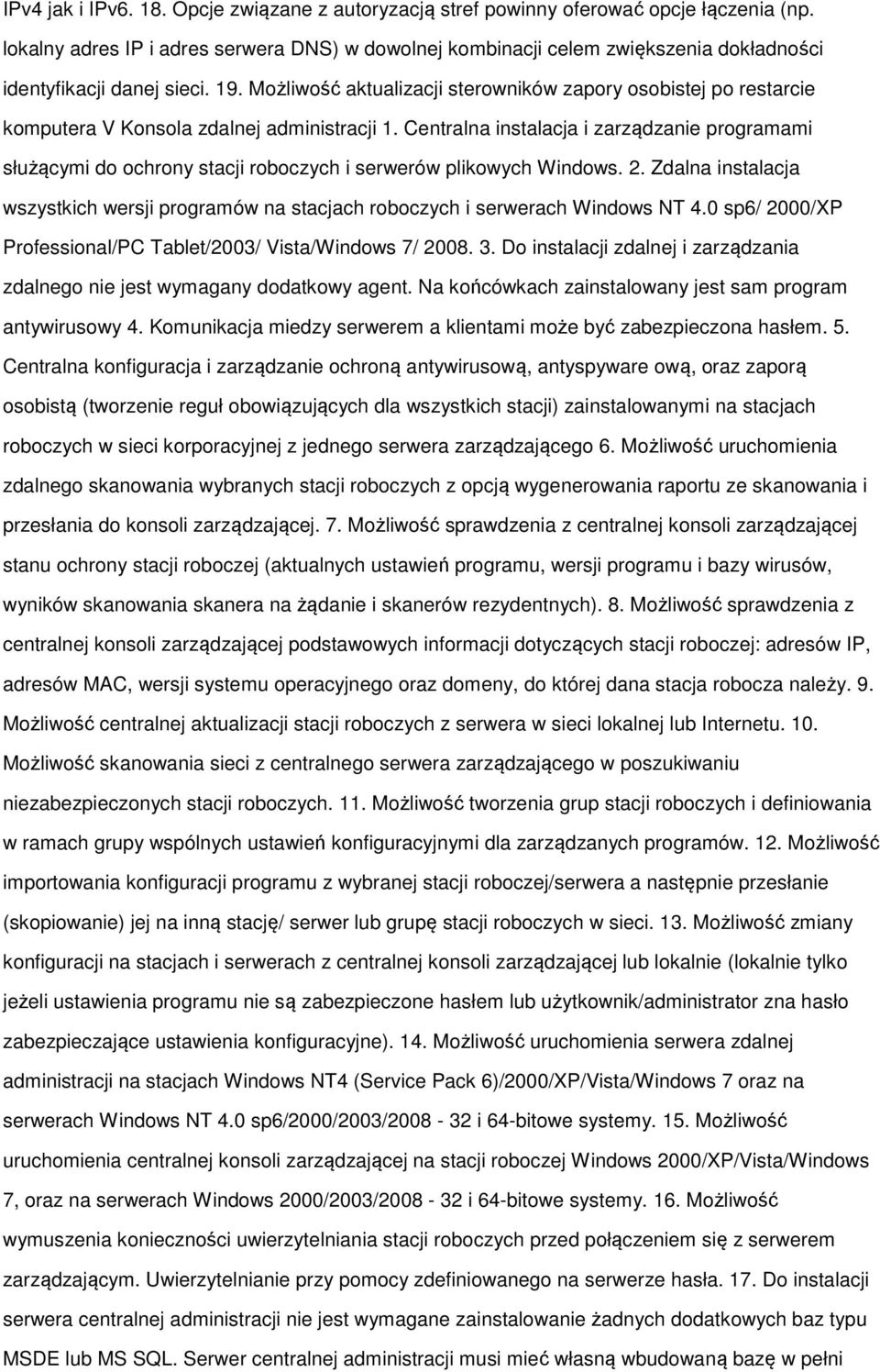 IPv4 jak i IPv6. 18. Opcje związane z autoryzacją stref powinny oferować opcje łączenia (np. lokalny adres IP i adres serwera DNS) w dowolnej kombinacji celem zwiększenia dokładności identyfikacji danej sieci. 19. Możliwość aktualizacji sterowników zapory osobistej po restarcie komputera V Konsola zdalnej administracji 1. Centralna instalacja i zarządzanie programami służącymi do ochrony stacji roboczych i serwerów plikowych Windows. 2. Zdalna instalacja wszystkich wersji programów na stacjach roboczych i serwerach Windows NT 4.0 sp6/ 2000/XP Professional/PC Tablet/2003/ Vista/Windows 7/ 2008. 3. Do instalacji zdalnej i zarządzania zdalnego nie jest wymagany dodatkowy agent. Na końcówkach zainstalowany jest sam program antywirusowy 4. Komunikacja miedzy serwerem a klientami może być zabezpieczona hasłem. 5. Centralna konfiguracja i zarządzanie ochroną antywirusową, antyspyware ową, oraz zaporą osobistą (tworzenie reguł obowiązujących dla wszystkich stacji) zainstalowanymi na stacjach roboczych w sieci korporacyjnej z jednego serwera zarządzającego 6. Możliwość uruchomienia zdalnego skanowania wybranych stacji roboczych z opcją wygenerowania raportu ze skanowania i przesłania do konsoli zarządzającej. 7. Możliwość sprawdzenia z centralnej konsoli zarządzającej stanu ochrony stacji roboczej (aktualnych ustawień programu, wersji programu i bazy wirusów, wyników skanowania skanera na żądanie i skanerów rezydentnych). 8. Możliwość sprawdzenia z centralnej konsoli zarządzającej podstawowych informacji dotyczących stacji roboczej: adresów IP, adresów MAC, wersji systemu operacyjnego oraz domeny, do której dana stacja robocza należy. 9. Możliwość centralnej aktualizacji stacji roboczych z serwera w sieci lokalnej lub Internetu. 10. Możliwość skanowania sieci z centralnego serwera zarządzającego w poszukiwaniu niezabezpieczonych stacji roboczych. 11. Możliwość tworzenia grup stacji roboczych i definiowania w ramach grupy wspólnych ustawień konfiguracyjnymi dla zarządzanych programów. 12. Możliwość importowania konfiguracji programu z wybranej stacji roboczej/serwera a następnie przesłanie (skopiowanie) jej na inną stację/ serwer lub grupę stacji roboczych w sieci. 13. Możliwość zmiany konfiguracji na stacjach i serwerach z centralnej konsoli zarządzającej lub lokalnie (lokalnie tylko jeżeli ustawienia programu nie są zabezpieczone hasłem lub użytkownik/administrator zna hasło zabezpieczające ustawienia konfiguracyjne). 14. Możliwość uruchomienia serwera zdalnej administracji na stacjach Windows NT4 (Service Pack 6)/2000/XP/Vista/Windows 7 oraz na serwerach Windows NT 4.0 sp6/2000/2003/2008 - 32 i 64-bitowe systemy. 15. Możliwość uruchomienia centralnej konsoli zarządzającej na stacji roboczej Windows 2000/XP/Vista/Windows 7, oraz na serwerach Windows 2000/2003/2008 - 32 i 64-bitowe systemy. 16. Możliwość wymuszenia konieczności uwierzytelniania stacji roboczych przed połączeniem się z serwerem zarządzającym. Uwierzytelnianie przy pomocy zdefiniowanego na serwerze hasła. 17. Do instalacji serwera centralnej administracji nie jest wymagane zainstalowanie żadnych dodatkowych baz typu MSDE lub MS SQL. Serwer centralnej administracji musi mieć własną wbudowaną bazę w pełni